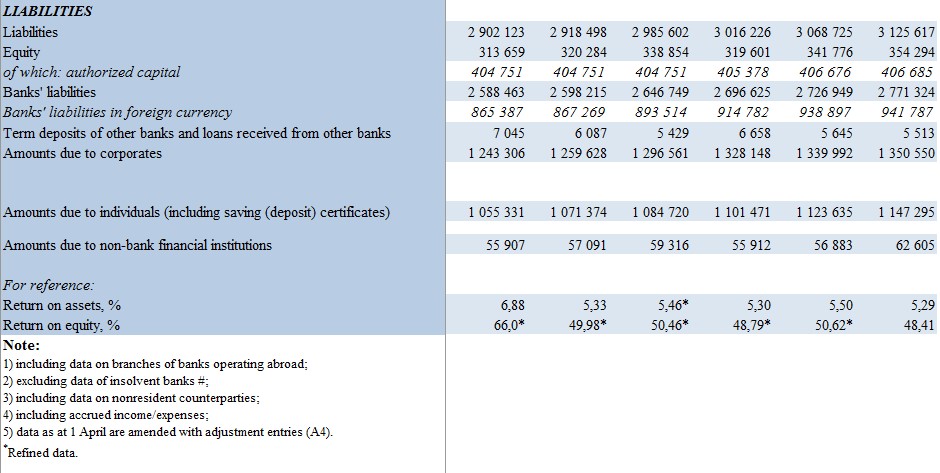 | LIABILITIES | | | | | | |
|---|---|---|---|---|---|---|
| Liabilities | 2 902 123 | 2 918 498 | 2 985 602 | 3 016 226 | 3 068 725 | 3 125 617 |
| Equity | 313 659 | 320 284 | 338 854 | 319 601 | 341 776 | 354 294 |
| of which: authorized capital | 404 751 | 404 751 | 404 751 | 405 378 | 406 676 | 406 685 |
| Banks' liabilities | 2 588 463 | 2 598 215 | 2 646 749 | 2 696 625 | 2 726 949 | 2 771 324 |
| Banks' liabilities in foreign currency | 865 387 | 867 269 | 893 514 | 914 782 | 938 897 | 941 787 |
| Term deposits of other banks and loans received from other banks | 7 045 | 6 087 | 5 429 | 6 658 | 5 645 | 5 513 |
| Amounts due to corporates | 1 243 306 | 1 259 628 | 1 296 561 | 1 328 148 | 1 339 992 | 1 350 550 |
| Amounts due to individuals (including saving (deposit) certificates) | 1 055 331 | 1 071 374 | 1 084 720 | 1 101 471 | 1 123 635 | 1 147 295 |
| Amounts due to non-bank financial institutions | 55 907 | 57 091 | 59 316 | 55 912 | 56 883 | 62 605 |
| For reference: | | | | | | |
| Return on assets, % | 6,88 | 5,33 | 5,46* | 5,30 | 5,50 | 5,29 |
| Return on equity, % | 66,0* | 49,98* | 50,46* | 48,79* | 50,62* | 48,41 |

Note:
1) including data on branches of banks operating abroad;
2) excluding data of insolvent banks #;
3) including data on nonresident counterparties;
4) including accrued income/expenses;
5) data as at 1 April are amended with adjustment entries (A4).
*Refined data.